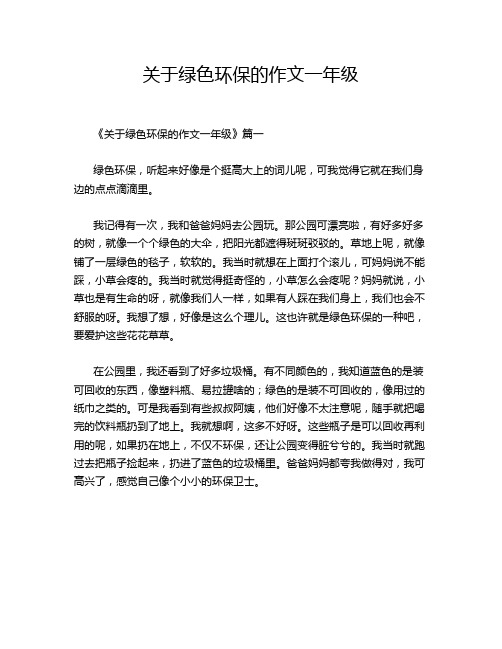 关于绿色环保的作文一年级

《关于绿色环保的作文一年级》篇一

绿色环保，听起来好像是个挺高大上的词儿呢，可我觉得它就在我们身边的点点滴滴里。

我记得有一次，我和爸爸妈妈去公园玩。那公园可漂亮啦，有好多好多的树，就像一个个绿色的大伞，把阳光都遮得斑斑驳驳的。草地上呢，就像铺了一层绿色的毯子，软软的。我当时就想在上面打个滚儿，可妈妈说不能踩，小草会疼的。我当时就觉得挺奇怪的，小草怎么会疼呢？妈妈就说，小草也是有生命的呀，就像我们人一样，如果有人踩在我们身上，我们也会不舒服的呀。我想了想，好像是这么个理儿。这也许就是绿色环保的一种吧，要爱护这些花花草草。

在公园里，我还看到了好多垃圾桶。有不同颜色的，我知道蓝色的是装可回收的东西，像塑料瓶、易拉罐啥的；绿色的是装不可回收的，像用过的纸巾之类的。可是我看到有些叔叔阿姨，他们好像不太注意呢，随手就把喝完的饮料瓶扔到了地上。我就想啊，这多不好呀。这些瓶子是可以回收再利用的呢，如果扔在地上，不仅不环保，还让公园变得脏兮兮的。我当时就跑过去把瓶子捡起来，扔进了蓝色的垃圾桶里。爸爸妈妈都夸我做得对，我可高兴了，感觉自己像个小小的环保卫士。